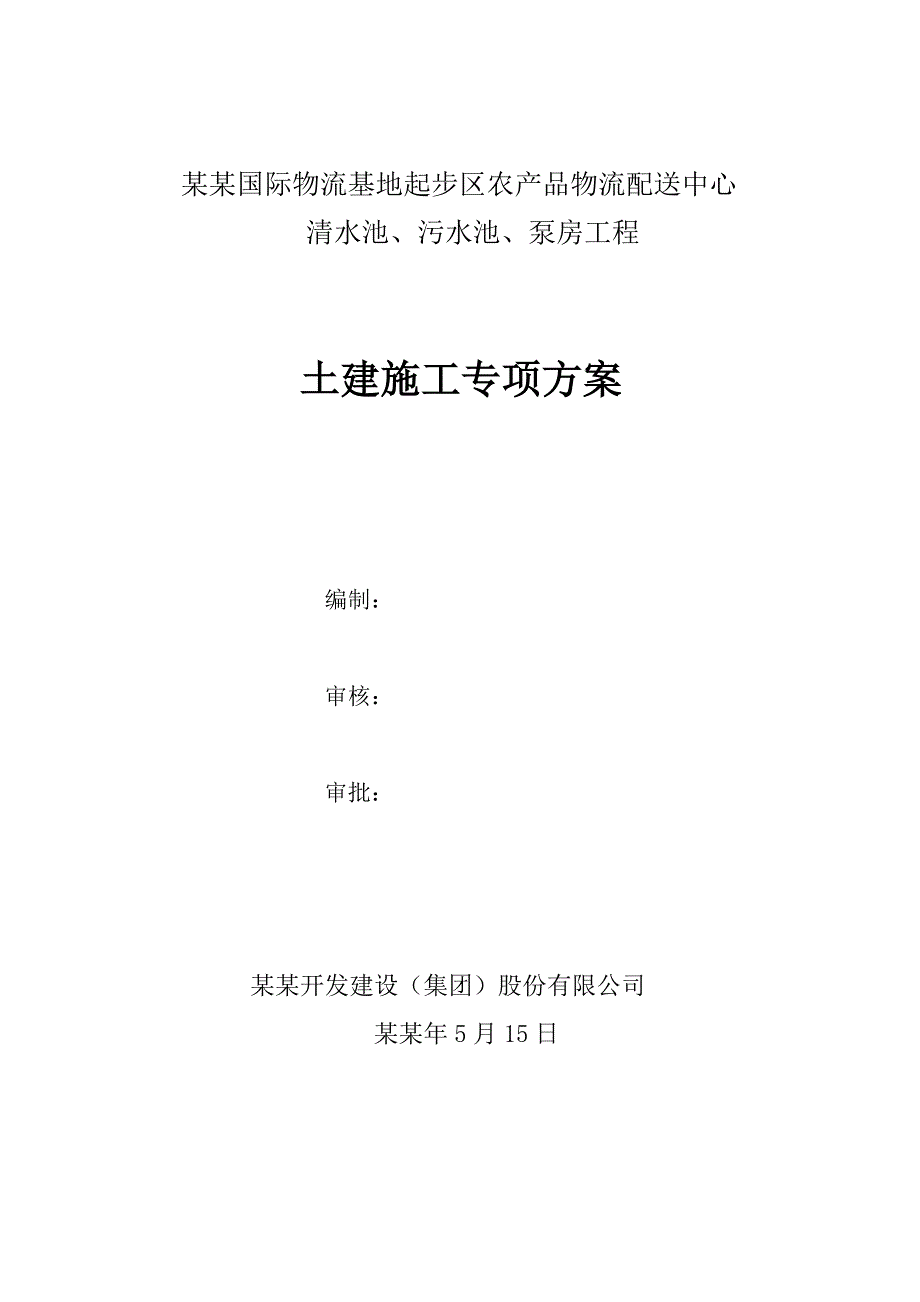 某某国际物流基地起步区农产品物流配送中心
清水池、污水池、泵房工程

土建施工专项方案

编制：

审核：

审批：

某某开发建设（集团）股份有限公司
某某年 5 月 15 日